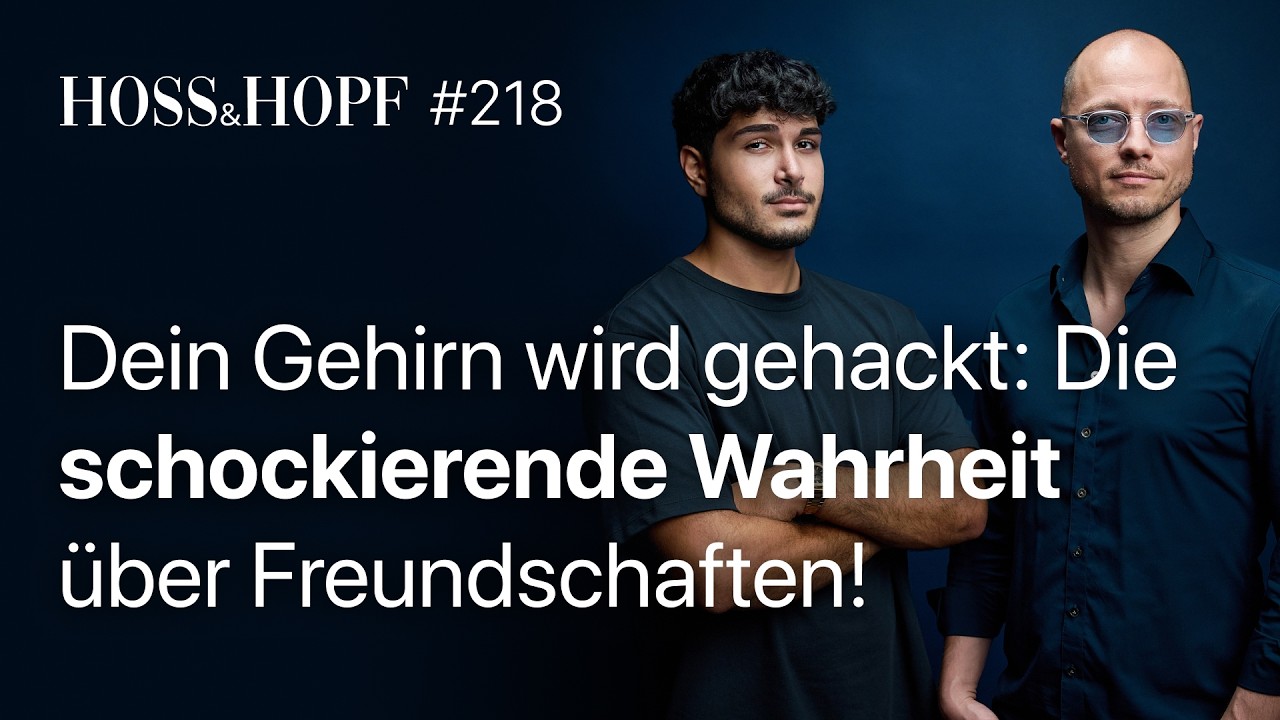 HOSS&HOPF #218

Dein Gehirn wird gehackt: Die schockierende Wahrheit über Freundschaften!